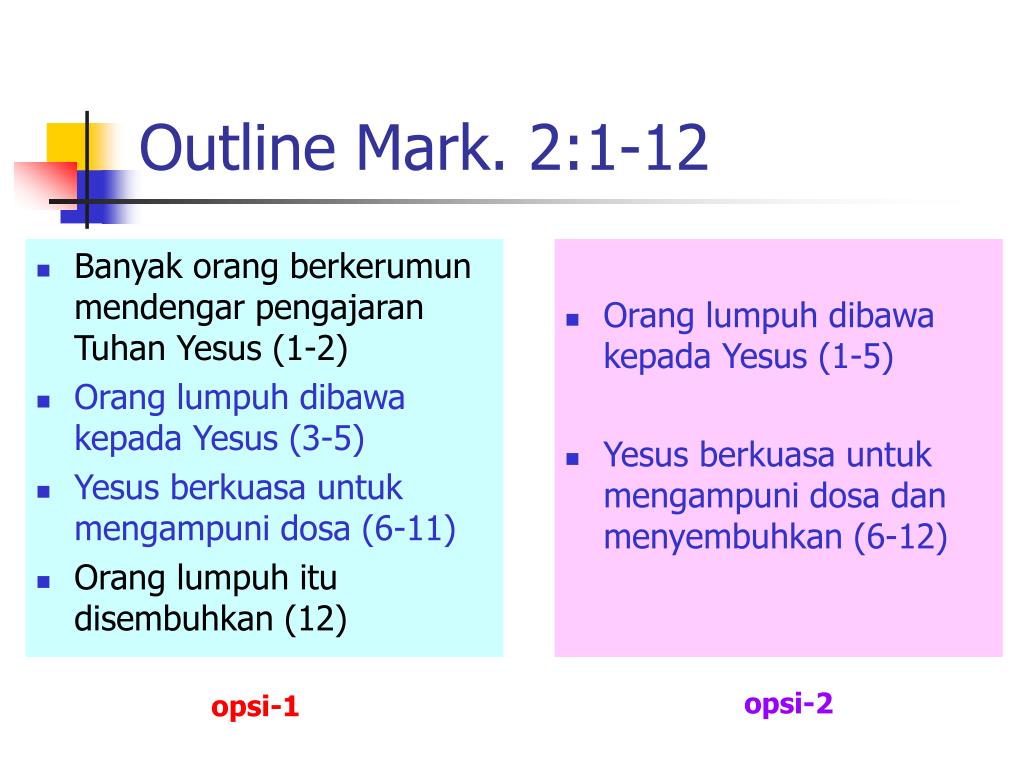 Outline Mark. 2:1-12

- Banyak orang berkerumun mendengar pengajaran Tuhan Yesus (1-2)
- Orang lumpuh dibawa kepada Yesus (3-5)
- Yesus berkuasa untuk mengampuni dosa (6-11)
- Orang lumpuh itu disembuhkan (12)

opsi-1

- Orang lumpuh dibawa kepada Yesus (1-5)
- Yesus berkuasa untuk mengampuni dosa dan menyembuhkan (6-12)

opsi-2